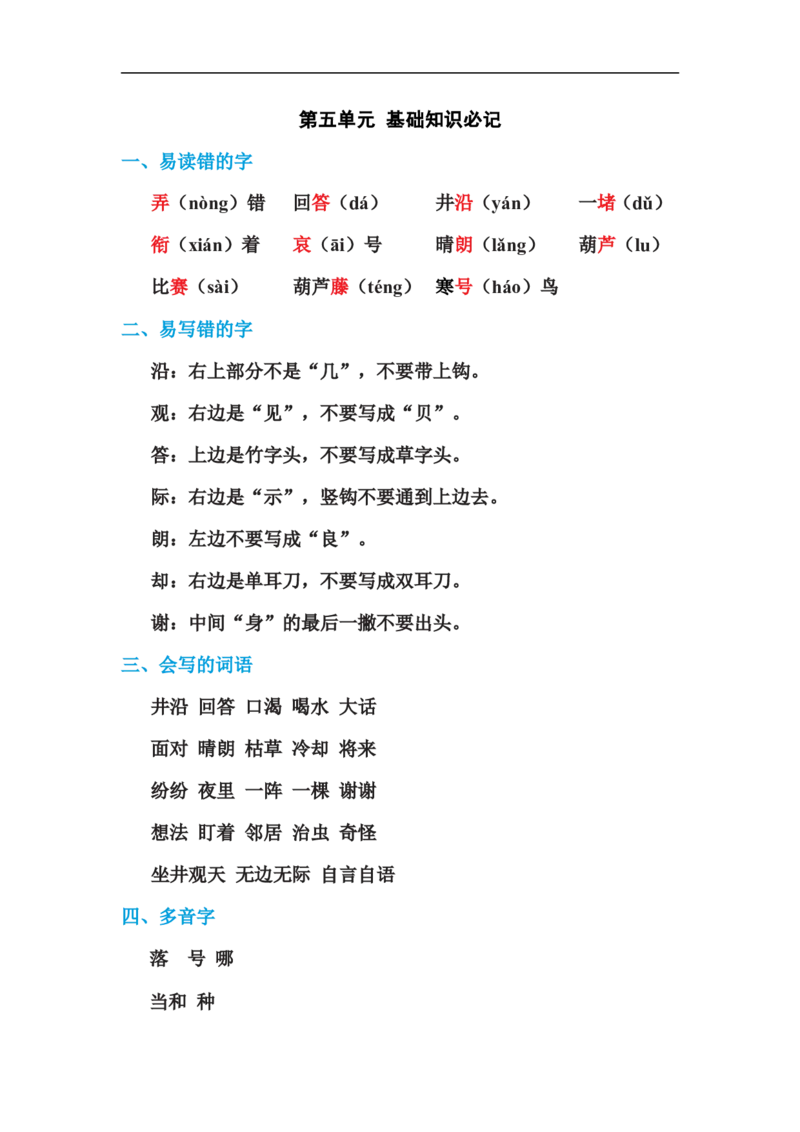 第五单元 基础知识必记

一、易读错的字

弄（nòng）错　回答（dá）　井沿（yán）　一堵（dǔ）

衔（xián）着　哀（āi）号　晴朗（lǎng）　葫芦（lu）

比赛（sài）　葫芦藤（téng）　寒号（háo）鸟

二、易写错的字

沿：右上部分不是“几”，不要带上钩。

观：右边是“见”，不要写成“贝”。

答：上边是竹字头，不要写成草字头。

际：右边是“示”，竖钩不要通到上边去。

朗：左边不要写成“良”。

却：右边是单耳刀，不要写成双耳刀。

谢：中间“身”的最后一撇不要出头。

三、会写的词语

井沿 回答 口渴 喝水 大话

面对 晴朗 枯草 冷却 将来

纷纷 夜里 一阵 一棵 谢谢

想法 盯着 邻居 治虫 奇怪

坐井观天 无边无际 自言自语

四、多音字

落 号 哪

当和 种